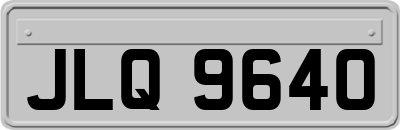 JLQ 9640